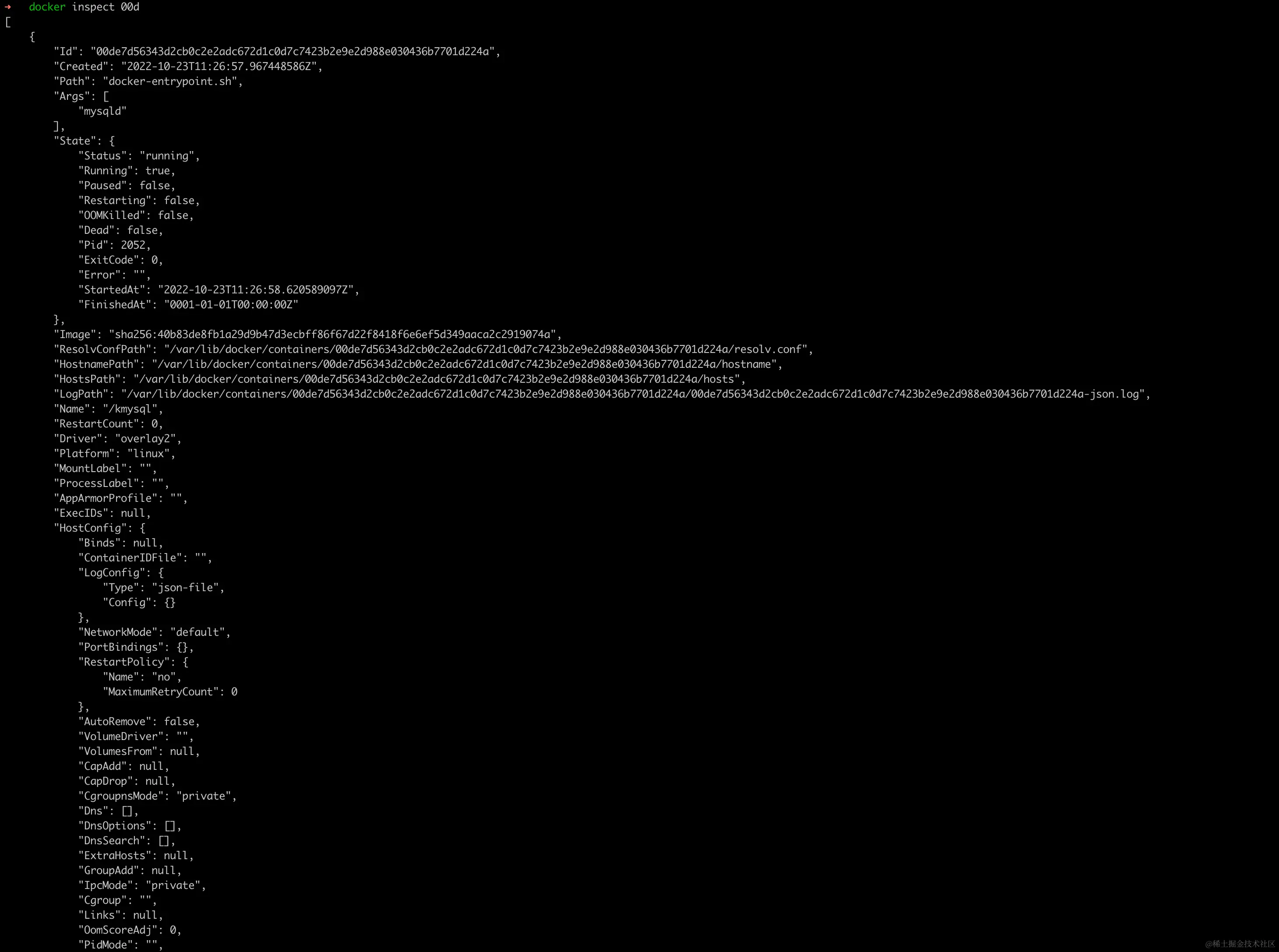 ➜ docker inspect 00d
[
{
"Id": "00de7d56343d2cb0c2e2adc672d1c0d7c7423b2e9e2d988e030436b7701d224a",
"Created": "2022-10-23T11:26:57.967448586Z",
"Path": "docker-entrypoint.sh",
"Args": [
"mysqld"
],
"State": {
"Status": "running",
"Running": true,
"Paused": false,
"Restarting": false,
"OOMKilled": false,
"Dead": false,
"Pid": 2052,
"ExitCode": 0,
"Error": "",
"StartedAt": "2022-10-23T11:26:58.620589097Z",
"FinishedAt": "0001-01-01T00:00:00Z"
},
"Image": "sha256:40b83de8fb1a29d9b47d3ecbff86f67d22f8418f6e6ef5d349aaca2c2919074a",
"ResolvConfPath": "/var/lib/docker/containers/00de7d56343d2cb0c2e2adc672d1c0d7c7423b2e9e2d988e030436b7701d224a/resolv.conf",
"HostnamePath": "/var/lib/docker/containers/00de7d56343d2cb0c2e2adc672d1c0d7c7423b2e9e2d988e030436b7701d224a/hostname",
"HostsPath": "/var/lib/docker/containers/00de7d56343d2cb0c2e2adc672d1c0d7c7423b2e9e2d988e030436b7701d224a/hosts",
"LogPath": "/var/lib/docker/containers/00de7d56343d2cb0c2e2adc672d1c0d7c7423b2e9e2d988e030436b7701d224a/00de7d56343d2cb0c2e2adc672d1c0d7c7423b2e9e2d988e030436b7701d224a-json.log",
"Name": "/kmysql",
"RestartCount": 0,
"Driver": "overlay2",
"Platform": "linux",
"MountLabel": "",
"ProcessLabel": "",
"AppArmorProfile": "",
"ExecIDs": null,
"HostConfig": {
"Binds": null,
"ContainerIDFile": "",
"LogConfig": {
"Type": "json-file",
"Config": {}
},
"NetworkMode": "default",
"PortBindings": {},
"RestartPolicy": {
"Name": "no",
"MaximumRetryCount": 0
},
"AutoRemove": false,
"VolumeDriver": "",
"VolumesFrom": null,
"CapAdd": null,
"CapDrop": null,
"CgroupnsMode": "private",
"Dns": [],
"DnsOptions": [],
"DnsSearch": [],
"ExtraHosts": null,
"GroupAdd": null,
"IpcMode": "private",
"Cgroup": "",
"Links": null,
"OomScoreAdj": 0,
"PidMode": "",
@稀土掘金技术社区